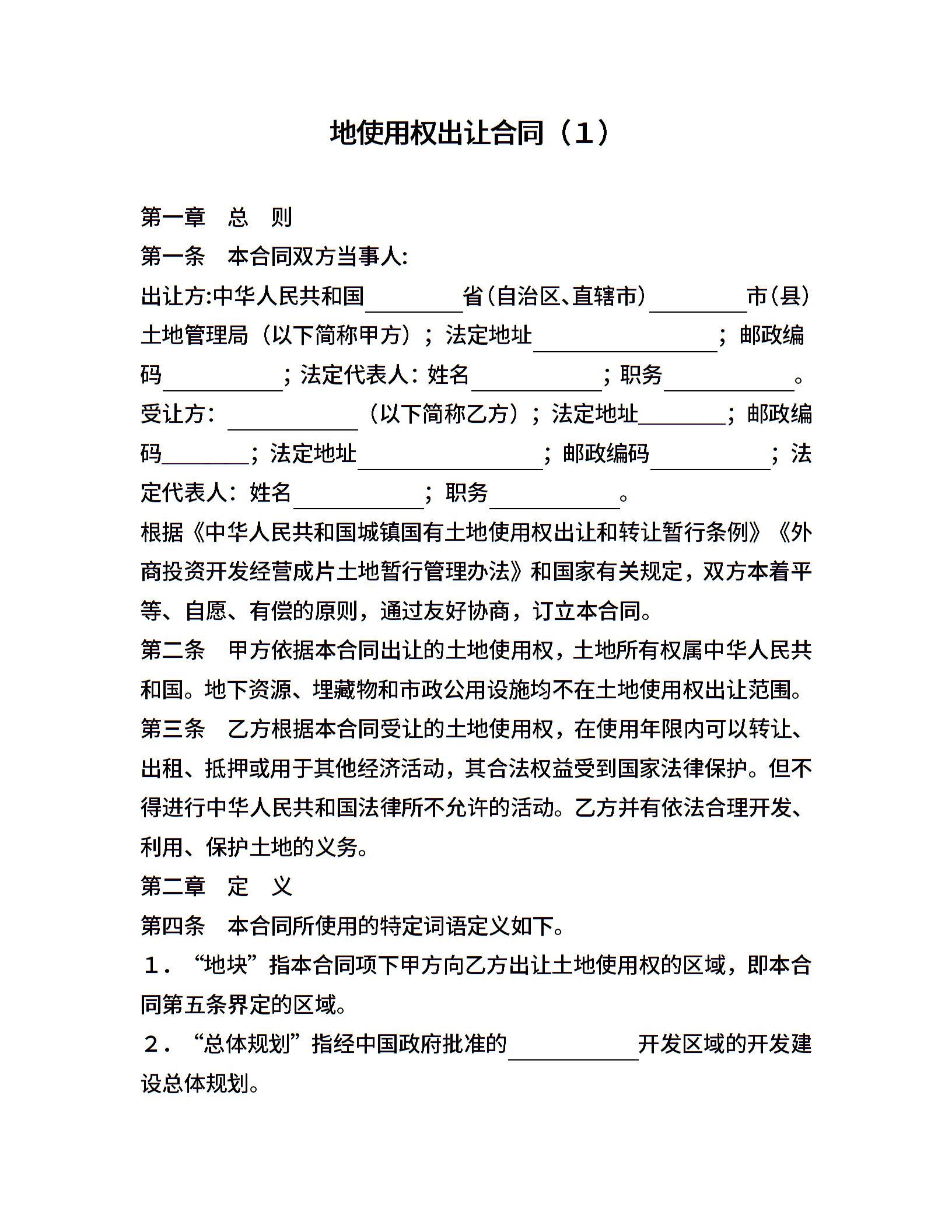 地使用权出让合同（1）

第一章　总　则

第一条　本合同双方当事人:

出让方:中华人民共和国________省(自治区、直辖市)________市(县)土地管理局（以下简称甲方）；法定地址________________；邮政编码__________；法定代表人：姓名___________；职务___________。

受让方：___________（以下简称乙方）；法定地址________；邮政编码________；法定地址________________；邮政编码__________；法定代表人：姓名___________；职务___________。

根据《中华人民共和国城镇国有土地使用权出让和转让暂行条例》《外商投资开发经营成片土地暂行管理办法》和国家有关规定，双方本着平等、自愿、有偿的原则，通过友好协商，订立本合同。

第二条　甲方依据本合同出让的土地使用权，土地所有权属中华人民共和国。地下资源、埋藏物和市政公用设施均不在土地使用权出让范围。

第三条　乙方根据本合同受让的土地使用权，在使用年限内可以转让、出租、抵押或用于其他经济活动，其合法权益受到国家法律保护。但不得进行中华人民共和国法律所不允许的活动。乙方并有依法合理开发、利用、保护土地的义务。

第二章　定　义

第四条　本合同所使用的特定词语定义如下。

１．“地块”指本合同项下甲方向乙方出让土地使用权的区域，即本合同第五条界定的区域。

２．“总体规划”指经中国政府批准的___________开发区域的开发建设总体规划。